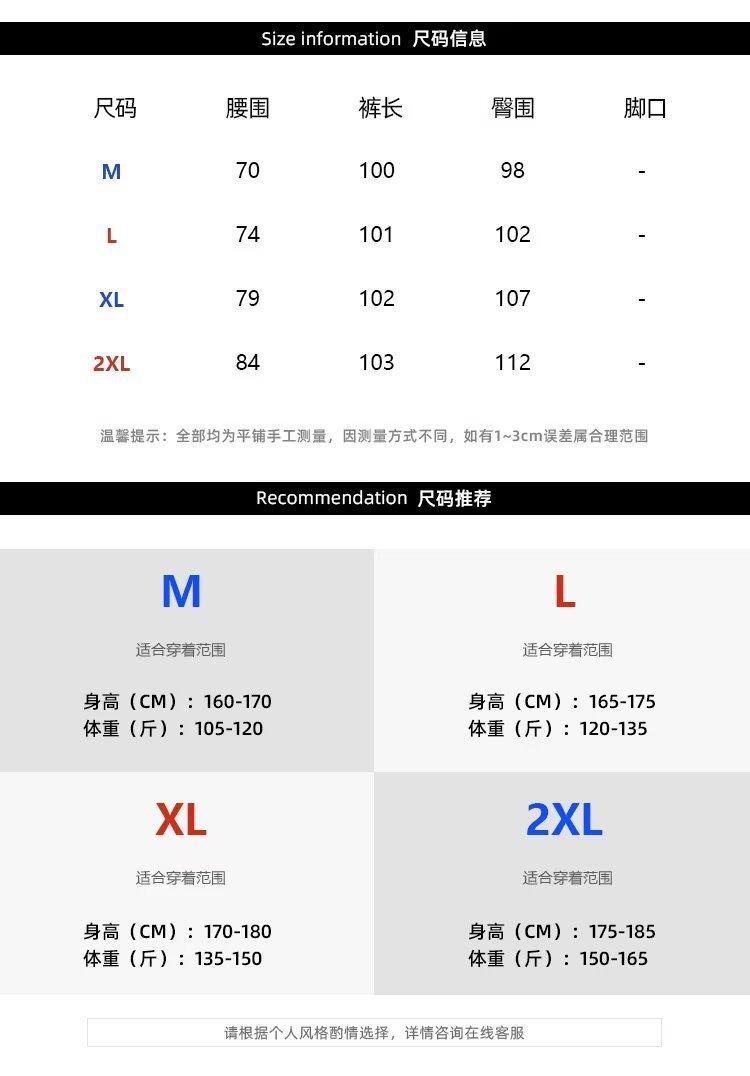 Size information 尺码信息

| 尺码 | 腰围 | 裤长 | 臀围 | 脚口 |
|---|---|---|---|---|
| M | 70 | 100 | 98 | - |
| L | 74 | 101 | 102 | - |
| XL | 79 | 102 | 107 | - |
| 2XL | 84 | 103 | 112 | - |

温馨提示：全部均为平铺手工测量，因测量方式不同，如有1~3cm误差属合理范围

Recommendation 尺码推荐

M

适合穿着范围

身高（CM）：160-170
体重（斤）：105-120

L

适合穿着范围

身高（CM）：165-175
体重（斤）：120-135

XL

适合穿着范围

身高（CM）：170-180
体重（斤）：135-150

2XL

适合穿着范围

身高（CM）：175-185
体重（斤）：150-165

请根据个人风格酌情选择，详情咨询在线客服